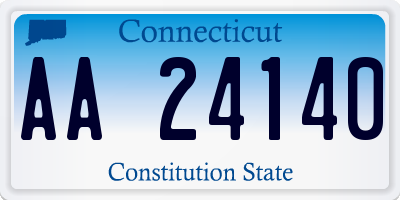 Connecticut

AA 24140

Constitution State